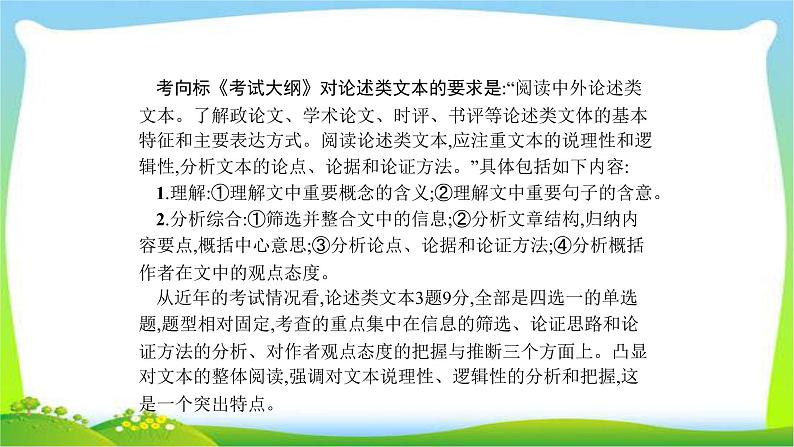 考向标《考试大纲》对论述类文本的要求是:“阅读中外论述类文本。了解政论文、学术论文、时评、书评等论述类文体的基本特征和主要表达方式。阅读论述类文本,应注重文本的说理性和逻辑性,分析文本的论点、论据和论证方法。”具体包括如下内容:

1.理解:①理解文中重要概念的含义;②理解文中重要句子的含意。

2.分析综合:①筛选并整合文中的信息;②分析文章结构,归纳内容要点,概括中心意思;③分析论点、论据和论证方法;④分析概括作者在文中的观点态度。

从近年的考试情况看,论述类文本3题9分,全部是四选一的单选题,题型相对固定,考查的重点集中在信息的筛选、论证思路和论证方法的分析、对作者观点态度的把握与推断三个方面上。凸显对文本的整体阅读,强调对文本说理性、逻辑性的分析和把握,这是一个突出特点。